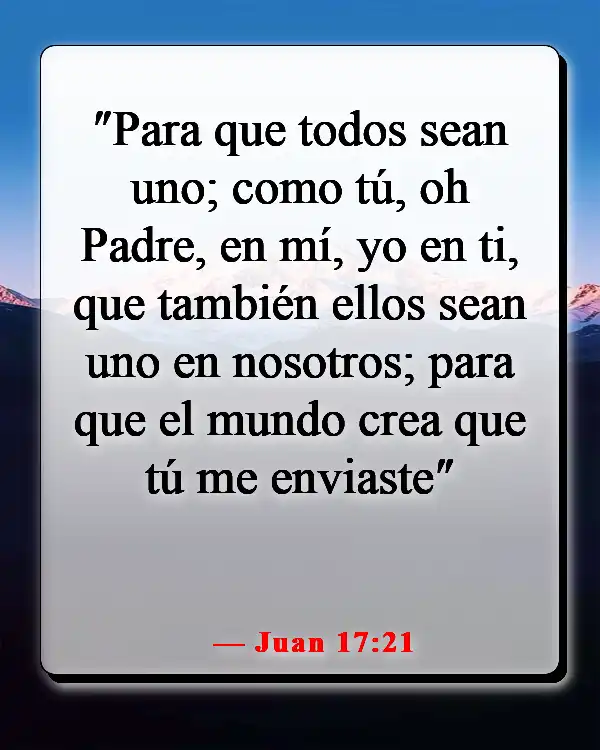 "Para que todos sean uno; como tú, oh Padre, en mí, yo en ti, que también ellos sean uno en nosotros; para que el mundo crea que tú me enviaste"

— Juan 17:21